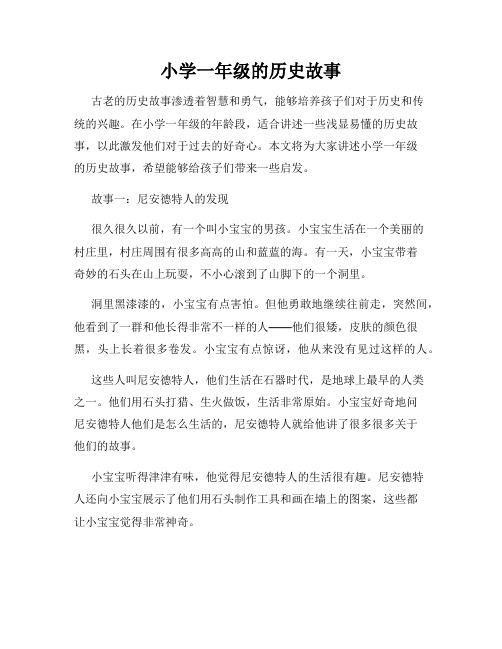 小学一年级的历史故事

古老的历史故事渗透着智慧和勇气，能够培养孩子们对于历史和传统的兴趣。在小学一年级的年龄段，适合讲述一些浅显易懂的历史故事，以此激发他们对于过去的好奇心。本文将为大家讲述小学一年级的历史故事，希望能够给孩子们带来一些启发。

故事一：尼安德特人的发现

很久很久以前，有一个叫小宝宝的男孩。小宝宝生活在一个美丽的村庄里，村庄周围有很多高高的山和蓝蓝的海。有一天，小宝宝带着奇妙的石头在山上玩耍，不小心滚到了山脚下的一个洞里。

洞里黑漆漆的，小宝宝有点害怕。但他勇敢地继续往前走，突然间，他看到了一群和他长得非常不一样的人——他们很矮，皮肤的颜色很黑，头上长着很多卷发。小宝宝有点惊讶，他从来没有见过这样的人。

这些人叫尼安德特人，他们生活在石器时代，是地球上最早的人类之一。他们用石头打猎、生火做饭，生活非常原始。小宝宝好奇地问尼安德特人他们是怎么生活的，尼安德特人就给他讲了很多很多关于他们的故事。

小宝宝听得津津有味，他觉得尼安德特人的生活很有趣。尼安德特人还向小宝宝展示了他们用石头制作工具和画在墙上的图案，这些都让小宝宝觉得非常神奇。